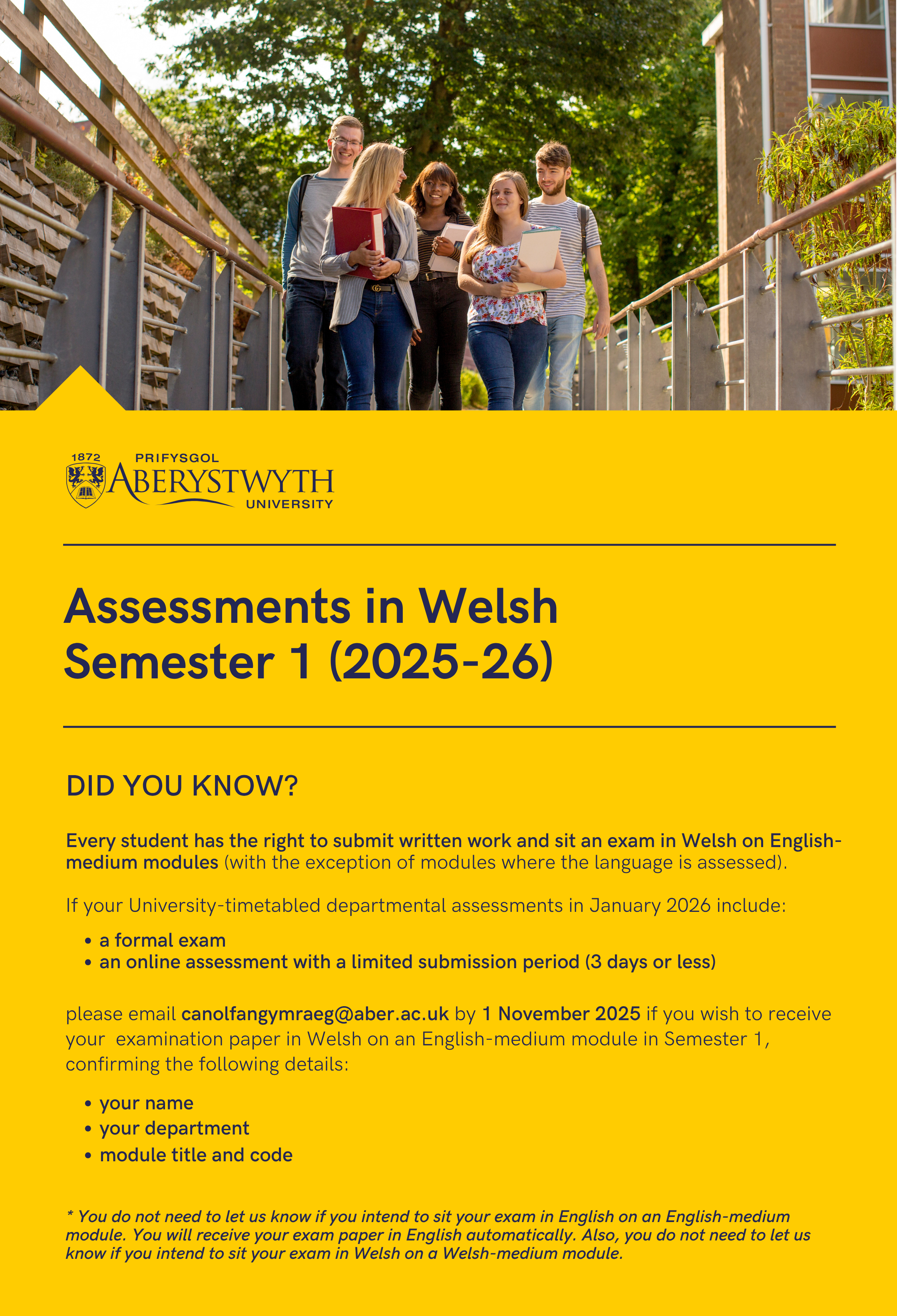 1872 PRIFYSGOL ABERYSTWYTH UNIVERSITY

Assessments in Welsh
Semester 1 (2025-26)

DID YOU KNOW?

Every student has the right to submit written work and sit an exam in Welsh on English-medium modules (with the exception of modules where the language is assessed).

If your University-timetabled departmental assessments in January 2026 include:

• a formal exam
• an online assessment with a limited submission period (3 days or less)

please email canolfangymraeg@aber.ac.uk by 1 November 2025 if you wish to receive your examination paper in Welsh on an English-medium module in Semester 1, confirming the following details:

• your name
• your department
• module title and code

* You do not need to let us know if you intend to sit your exam in English on an English-medium module. You will receive your exam paper in English automatically. Also, you do not need to let us know if you intend to sit your exam in Welsh on a Welsh-medium module.